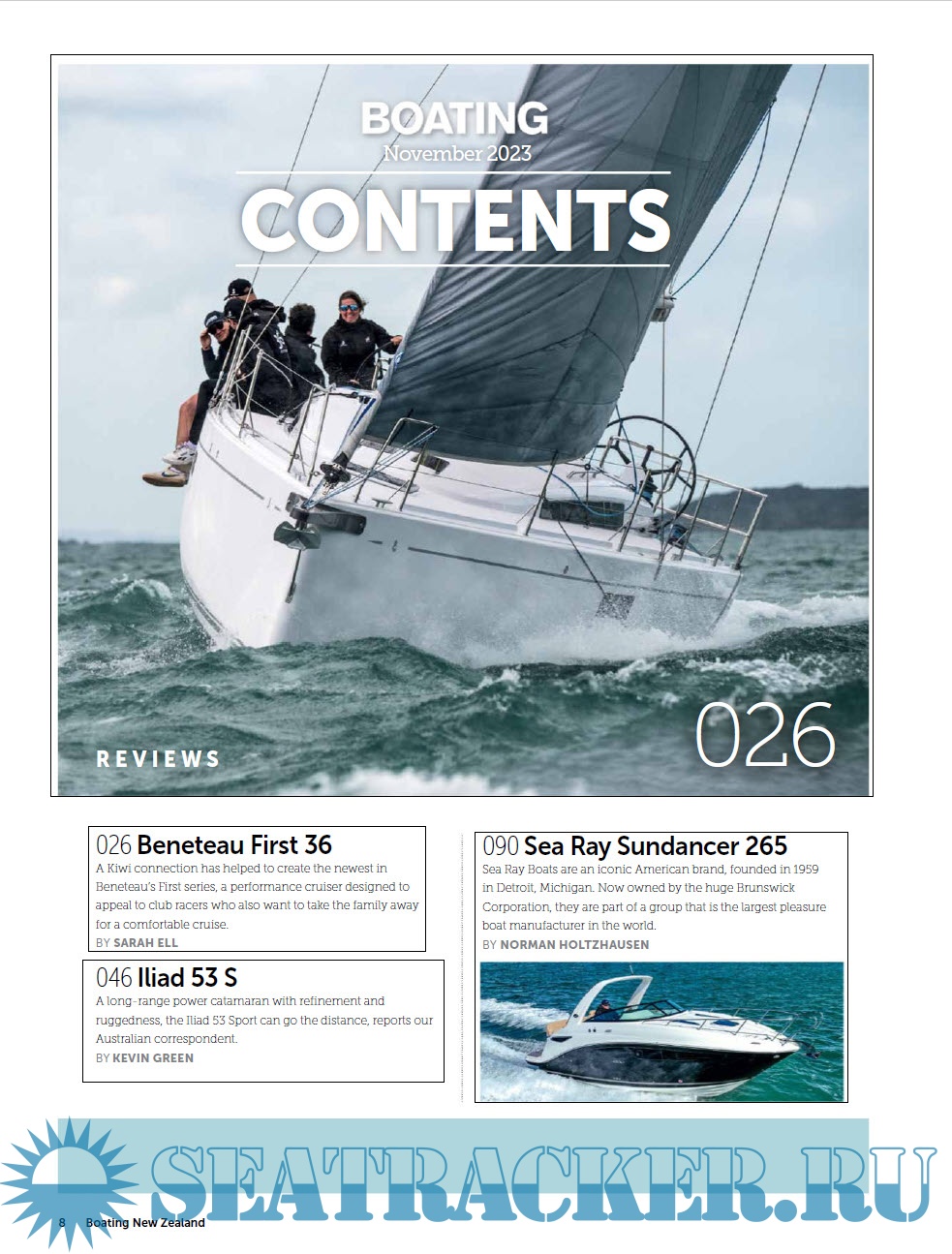 BOATING
November 2023

CONTENTS

REVIEWS

026

026 Beneteau First 36
A Kiwi connection has helped to create the newest in Beneteau's First series, a performance cruiser designed to appeal to club racers who also want to take the family away for a comfortable cruise.
BY SARAH ELL

046 Iliad 53 S
A long-range power catamaran with refinement and ruggedness, the Iliad 53 Sport can go the distance, reports our Australian correspondent.
BY KEVIN GREEN

090 Sea Ray Sundancer 265
Sea Ray Boats are an iconic American brand, founded in 1959 in Detroit, Michigan. Now owned by the huge Brunswick Corporation, they are part of a group that is the largest pleasure boat manufacturer in the world.
BY NORMAN HOLTZHAUSEN

SEATRACKER.RU

8 Boating New Zealand